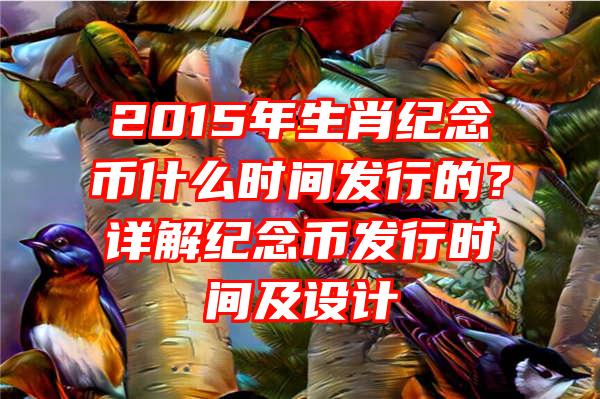 2015年生肖纪念币什么时间发行的？详解纪念币发行时间及设计